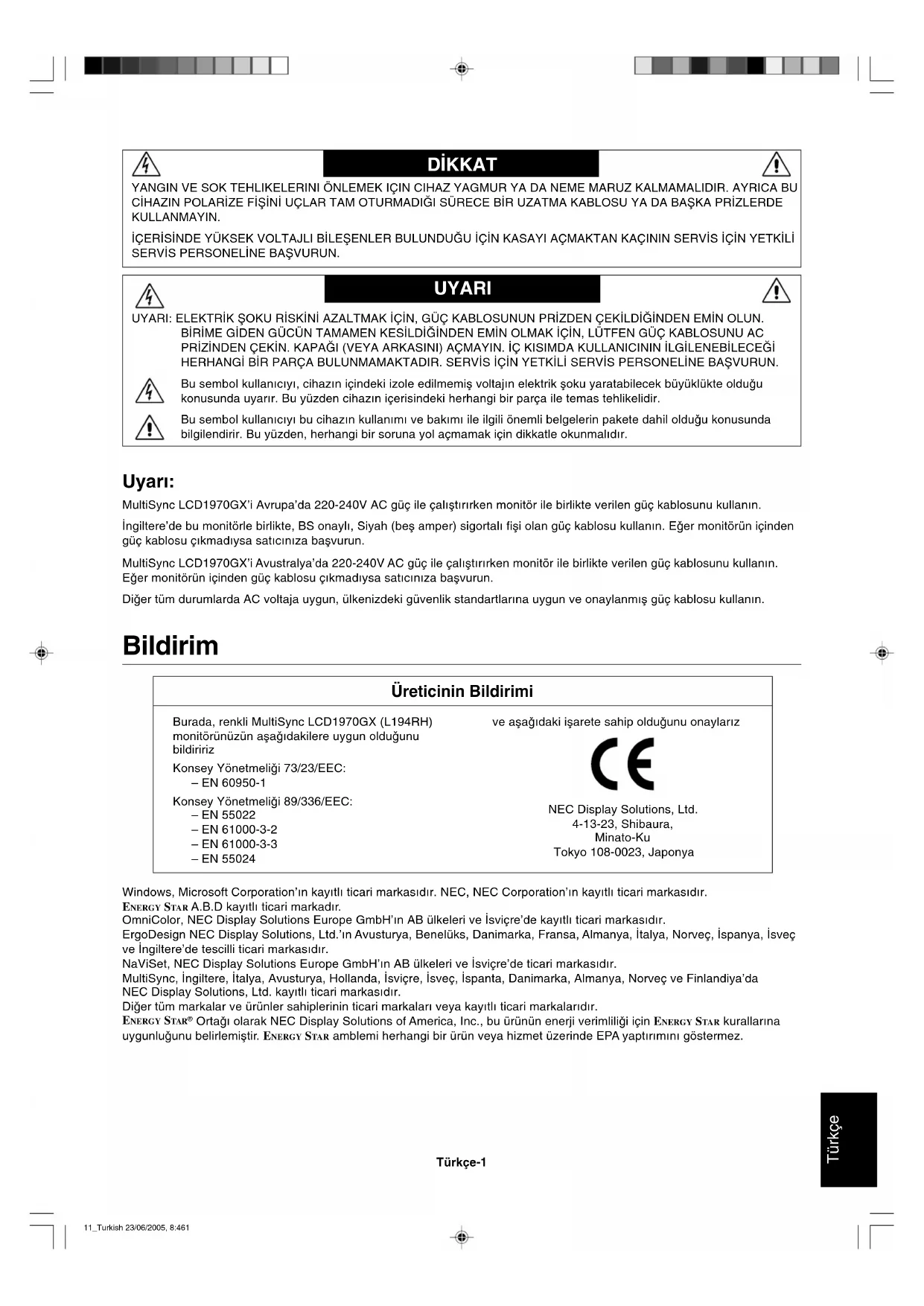 DİKKAT

YANGIN VE SOK TEHLIKELERINI ÖNLEMEK IÇIN CIHAZ YAGMUR YA DA NEME MARUZ KALMAMALIDIR. AYRICA BU CİHAZIN POLARİZE FİŞİNİ UÇLAR TAM OTURMADIĞI SÜRECE BİR UZATMA KABLOSU YA DA BAŞKA PRİZLERDE KULLANMAYIN.

İÇERİSİNDE YÜKSEK VOLTAJLI BİLEŞENLER BULUNDUĞU İÇİN KASAYI AÇMAKTAN KAÇININ SERVİS İÇİN YETKİLİ SERVİS PERSONELİNE BAŞVURUN.

UYARI

UYARI: ELEKTRİK ŞOKU RİSKİNİ AZALTMAK İÇİN, GÜÇ KABLOSUNUN PRİZDEN ÇEKİLDİĞİNDEN EMİN OLUN. BİRİME GİDEN GÜCÜN TAMAMEN KESİLDİĞİNDEN EMİN OLMAK İÇİN, LÜTFEN GÜÇ KABLOSUNU AC PRİZİNDEN ÇEKİN. KAPAĞI (VEYA ARKASINI) AÇMAYIN. İÇ KISIMDA KULLANICININ İLGİLENEBİLECEĞİ HERHANGİ BİR PARÇA BULUNMAMAKTADIR. SERVİS İÇİN YETKİLİ SERVİS PERSONELİNE BAŞVURUN.

Bu sembol kullanıcıyı, cihazın içindeki izole edilmemiş voltajın elektrik şoku yaratabilecek büyüklükte olduğu konusunda uyarır. Bu yüzden cihazın içerisindeki herhangi bir parça ile temas tehlikelidir.

Bu sembol kullanıcıyı bu cihazın kullanımı ve bakımı ile ilgili önemli belgelerin pakete dahil olduğu konusunda bilgilendirir. Bu yüzden, herhangi bir soruna yol açmamak için dikkatle okunmalıdır.

Uyarı:

MultiSync LCD1970GX'i Avrupa'da 220-240V AC güç ile çalıştırırken monitör ile birlikte verilen güç kablosunu kullanın.

İngiltere'de bu monitörle birlikte, BS onaylı, Siyah (beş amper) sigortalı fişi olan güç kablosu kullanın. Eğer monitörün içinden güç kablosu çıkmadıysa satıcınıza başvurun.

MultiSync LCD1970GX'i Avustralya'da 220-240V AC güç ile çalıştırırken monitör ile birlikte verilen güç kablosunu kullanın. Eğer monitörün içinden güç kablosu çıkmadıysa satıcınıza başvurun.

Diğer tüm durumlarda AC voltaja uygun, ülkenizdeki güvenlik standartlarına uygun ve onaylanmış güç kablosu kullanın.

Bildirim

Üreticinin Bildirimi

Burada, renkli MultiSync LCD1970GX (L194RH) monitörünüzün aşağıdakilere uygun olduğunu bildiririz

Konsey Yönetmeliği 73/23/EEC:
– EN 60950-1

Konsey Yönetmeliği 89/336/EEC:
– EN 55022
– EN 61000-3-2
– EN 61000-3-3
– EN 55024

ve aşağıdaki işarete sahip olduğunu onaylarız

CE

NEC Display Solutions, Ltd.
4-13-23, Shibaura,
Minato-Ku
Tokyo 108-0023, Japonya

Windows, Microsoft Corporation'ın kayıtlı ticari markasıdır. NEC, NEC Corporation'ın kayıtlı ticari markasıdır.
ENERGY STAR A.B.D kayıtlı ticari markadır.
OmniColor, NEC Display Solutions Europe GmbH'ın AB ülkeleri ve İsviçre'de kayıtlı ticari markasıdır.
ErgoDesign NEC Display Solutions, Ltd.'ın Avusturya, Benelüks, Danimarka, Fransa, Almanya, İtalya, Norveç, İspanya, İsveç ve İngiltere'de tescilli ticari markasıdır.
NaViSet, NEC Display Solutions Europe GmbH'ın AB ülkeleri ve İsviçre'de ticari markasıdır.
MultiSync, İngiltere, İtalya, Avusturya, Hollanda, İsviçre, İsveç, İspanta, Danimarka, Almanya, Norveç ve Finlandiya'da NEC Display Solutions, Ltd. kayıtlı ticari markasıdır.
Diğer tüm markalar ve ürünler sahiplerinin ticari markaları veya kayıtlı ticari markalarıdır.
ENERGY STAR® Ortağı olarak NEC Display Solutions of America, Inc., bu ürünün enerji verimliliği için ENERGY STAR kurallarına uygunluğunu belirlemiştir. ENERGY STAR amblemi herhangi bir ürün veya hizmet üzerinde EPA yaptırımını göstermez.

Türkçe

Türkçe-1

11_Turkish 23/06/2005, 8:461